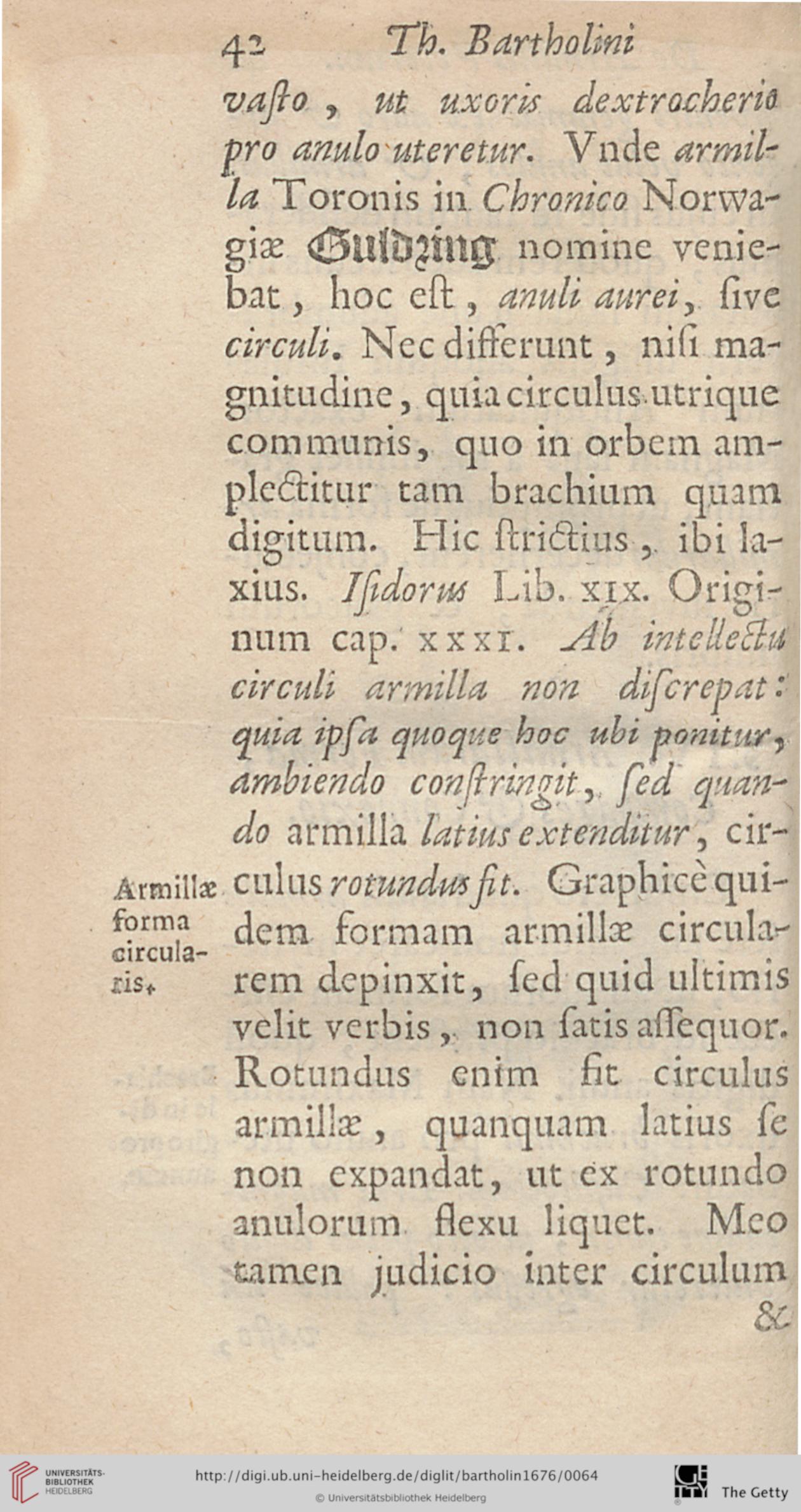 42 Th. Bartholini

vaſto, ut uxoris dextrocherio pro anulo uteretur. Vnde armilla Toronis in Chronico Norwagiæ Guldring nomine veniebat, hoc eſt, anuli aurei, ſive circuli. Nec differunt, niſi magnitudine, quia circulus utrique communis, quo in orbem amplectitur tam brachium quam digitum. Hic ſtrictius, ibi laxius. Iſidorus Lib. XIX. Originum cap. XXXI. Ab intellectu circuli armilla non diſcrepat: quia ipſa quoque hoc ubi ponitur, ambiendo conſtringit, ſed quando armilla latius extenditur, circulus rotundus fit. Graphicè quidem formam armillæ circularem depinxit, ſed quid ultimis velit verbis, non ſatis aſſequor. Rotundus enim fit circulus armillæ, quanquam latius ſe non expandat, ut ex rotundo anulorum flexu liquet. Meo tamen judicio inter circulum &

Armillæ forma circularis.

UNIVERSITÄTS-BIBLIOTHEK HEIDELBERG
http://digi.ub.uni-heidelberg.de/diglit/bartholin1676/0064
© Universitätsbibliothek Heidelberg
The Getty